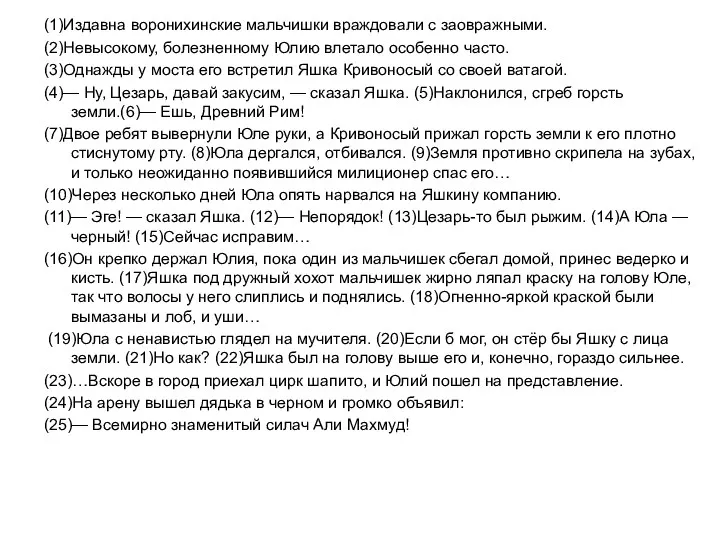 (1)Издавна воронихинские мальчишки враждовали с заовражными.

(2)Невысокому, болезненному Юлию влетало особенно часто.

(3)Однажды у моста его встретил Яшка Кривоносый со своей ватагой.

(4)— Ну, Цезарь, давай закусим, — сказал Яшка. (5)Наклонился, сгреб горсть земли.(6)— Ешь, Древний Рим!

(7)Двое ребят вывернули Юле руки, а Кривоносый прижал горсть земли к его плотно стиснутому рту. (8)Юла дергался, отбивался. (9)Земля противно скрипела на зубах, и только неожиданно появившийся милиционер спас его…

(10)Через несколько дней Юла опять нарвался на Яшкину компанию.

(11)— Эге! — сказал Яшка. (12)— Непорядок! (13)Цезарь-то был рыжим. (14)А Юла — черный! (15)Сейчас исправим…

(16)Он крепко держал Юлия, пока один из мальчишек сбегал домой, принес ведерко и кисть. (17)Яшка под дружный хохот мальчишек жирно ляпал краску на голову Юле, так что волосы у него слиплись и поднялись. (18)Огненно-яркой краской были вымазаны и лоб, и уши…

(19)Юла с ненавистью глядел на мучителя. (20)Если б мог, он стёр бы Яшку с лица земли. (21)Но как? (22)Яшка был на голову выше его и, конечно, гораздо сильнее.

(23)…Вскоре в город приехал цирк шапито, и Юлий пошел на представление.

(24)На арену вышел дядька в черном и громко объявил:

(25)— Всемирно знаменитый силач Али Махмуд!